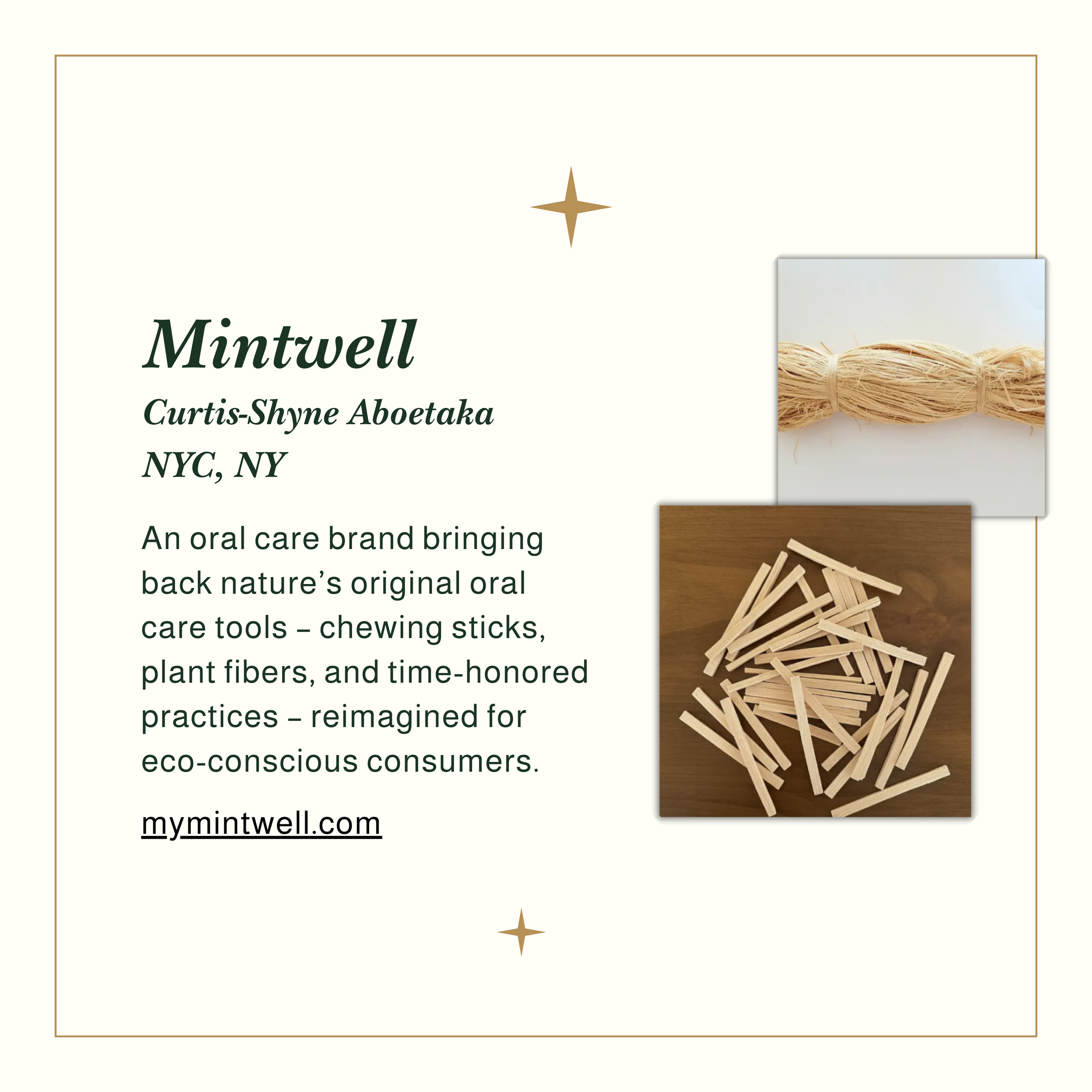 Mintwell

Curtis-Shyne Aboetaka
NYC, NY

An oral care brand bringing back nature's original oral care tools – chewing sticks, plant fibers, and time-honored practices – reimagined for eco-conscious consumers.

mymintwell.com